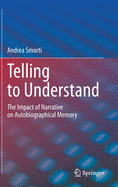 Andrea Smorti

Telling to Understand

The Impact of Narrative on Autobiographical Memory

Springer